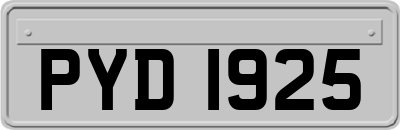 PYD 1925